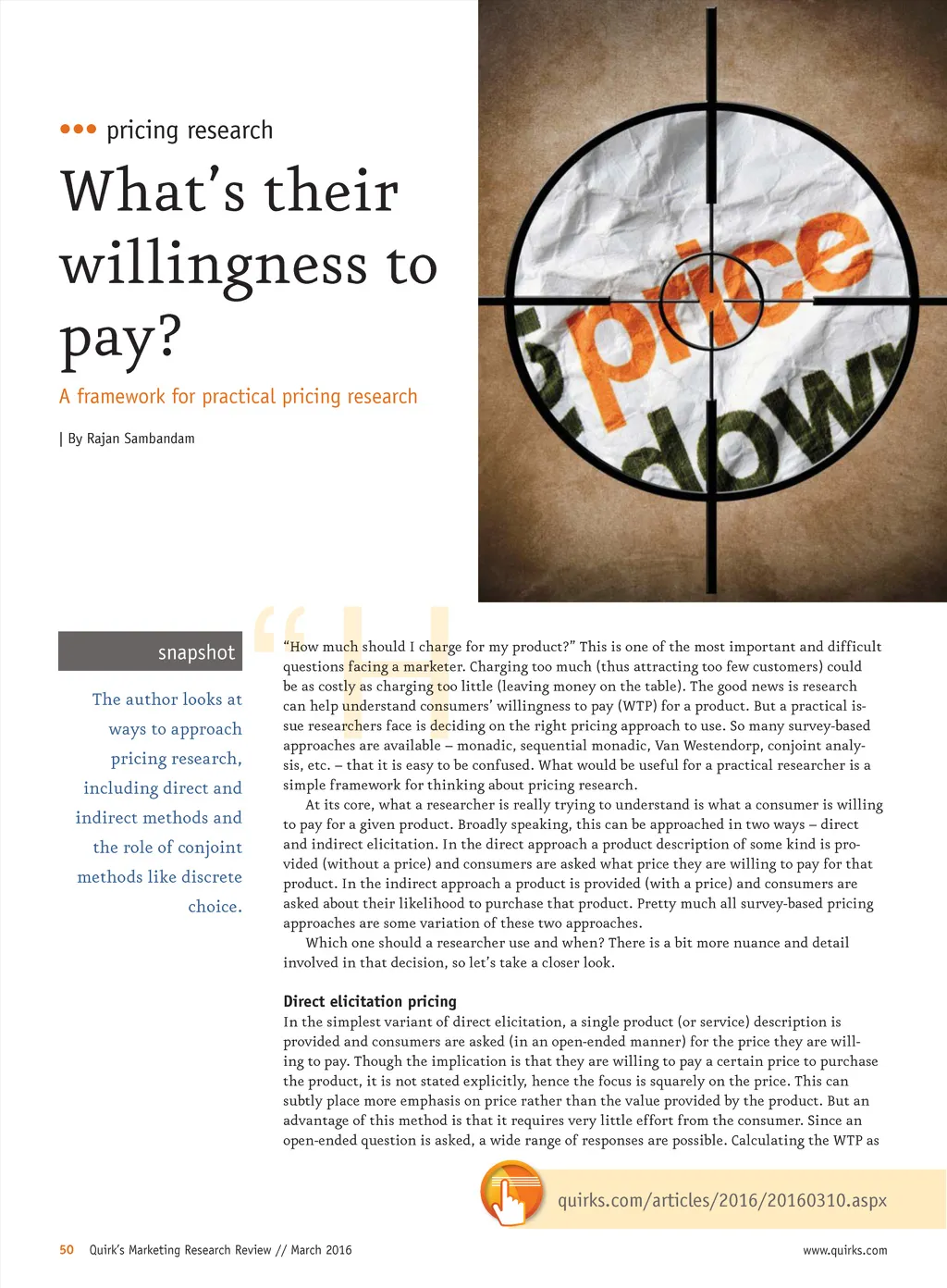 ••• pricing research

What's their willingness to pay?

A framework for practical pricing research

| By Rajan Sambandam

price

down

snapshot

The author looks at ways to approach pricing research, including direct and indirect methods and the role of conjoint methods like discrete choice.

"How much should I charge for my product?" This is one of the most important and difficult questions facing a marketer. Charging too much (thus attracting too few customers) could be as costly as charging too little (leaving money on the table). The good news is research can help understand consumers' willingness to pay (WTP) for a product. But a practical issue researchers face is deciding on the right pricing approach to use. So many survey-based approaches are available – monadic, sequential monadic, Van Westendorp, conjoint analysis, etc. – that it is easy to be confused. What would be useful for a practical researcher is a simple framework for thinking about pricing research.

At its core, what a researcher is really trying to understand is what a consumer is willing to pay for a given product. Broadly speaking, this can be approached in two ways – direct and indirect elicitation. In the direct approach a product description of some kind is provided (without a price) and consumers are asked what price they are willing to pay for that product. In the indirect approach a product is provided (with a price) and consumers are asked about their likelihood to purchase that product. Pretty much all survey-based pricing approaches are some variation of these two approaches.

Which one should a researcher use and when? There is a bit more nuance and detail involved in that decision, so let's take a closer look.

Direct elicitation pricing

In the simplest variant of direct elicitation, a single product (or service) description is provided and consumers are asked (in an open-ended manner) for the price they are willing to pay. Though the implication is that they are willing to pay a certain price to purchase the product, it is not stated explicitly, hence the focus is squarely on the price. This can subtly place more emphasis on price rather than the value provided by the product. But an advantage of this method is that it requires very little effort from the consumer. Since an open-ended question is asked, a wide range of responses are possible. Calculating the WTP as

quirks.com/articles/2016/20160310.aspx

50 Quirk's Marketing Research Review // March 2016

www.quirks.com